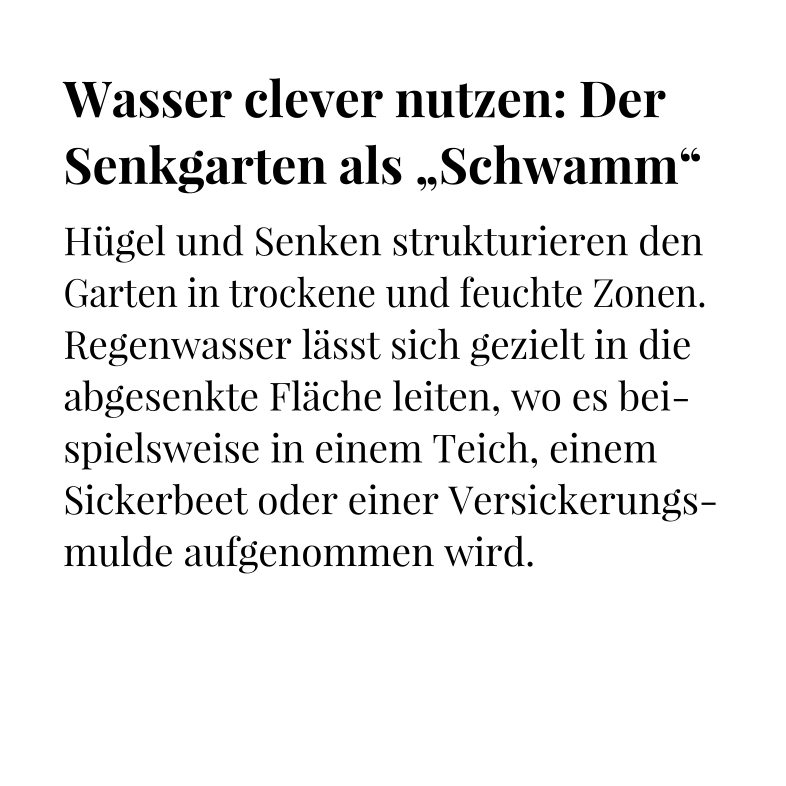 Wasser clever nutzen: Der Senkgarten als „Schwamm“

Hügel und Senken strukturieren den Garten in trockene und feuchte Zonen. Regenwasser lässt sich gezielt in die abgesenkte Fläche leiten, wo es beispielsweise in einem Teich, einem Sickerbeet oder einer Versickerungsmulde aufgenommen wird.